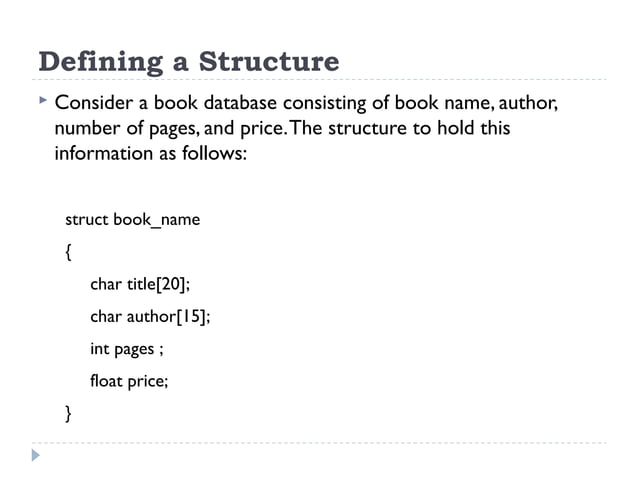 Defining a Structure

Consider a book database consisting of book name, author, number of pages, and price. The structure to hold this information as follows:

struct book_name
{
char title[20];
char author[15];
int pages ;
float price;
}